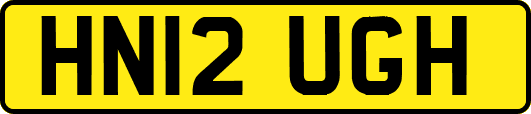 HN12 UGH